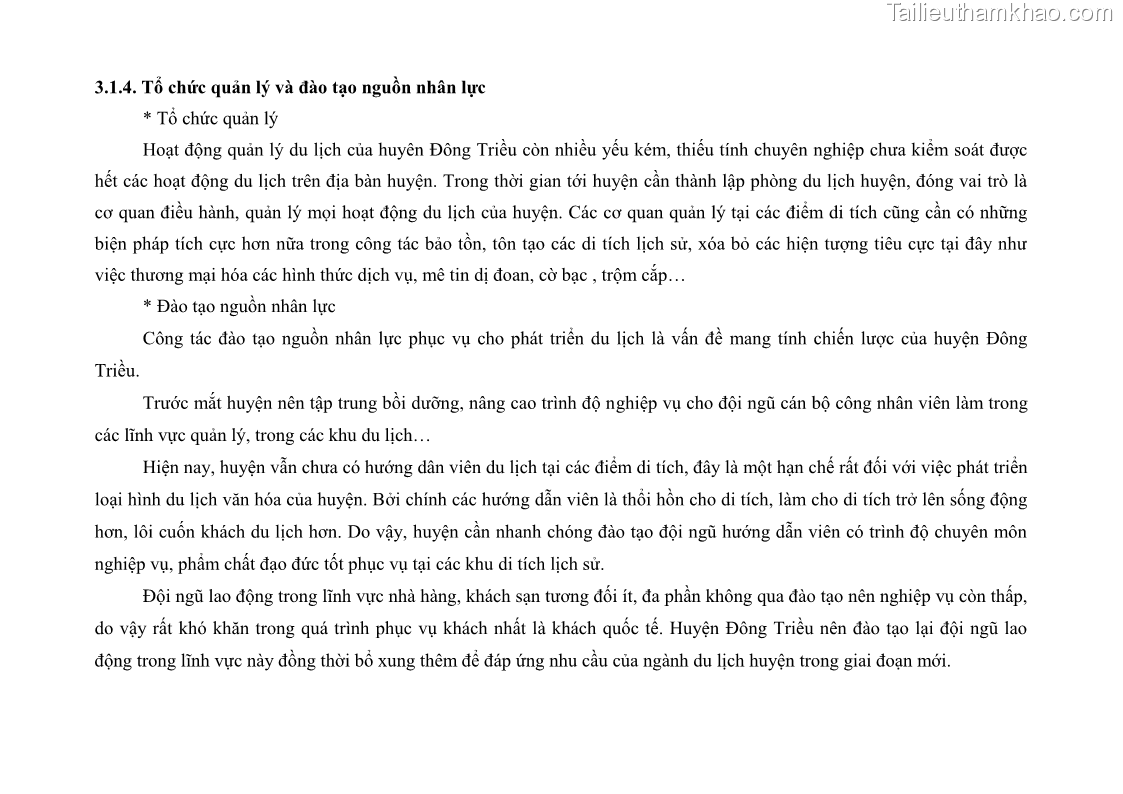 Tailieuthamkhao.com

3.1.4. Tổ chức quản lý và đào tạo nguồn nhân lực

* Tổ chức quản lý

Hoạt động quản lý du lịch của huyện Đông Triều còn nhiều yếu kém, thiếu tính chuyên nghiệp chưa kiểm soát được hết các hoạt động du lịch trên địa bàn huyện. Trong thời gian tới huyện cần thành lập phòng du lịch huyện, đóng vai trò là cơ quan điều hành, quản lý mọi hoạt động du lịch của huyện. Các cơ quan quản lý tại các điểm di tích cũng cần có những biện pháp tích cực hơn nữa trong công tác bảo tồn, tôn tạo các di tích lịch sử, xóa bỏ các hiện tượng tiêu cực tại đây như việc thương mại hóa các hình thức dịch vụ, mê tin dị đoan, cờ bạc , trộm cắp…

* Đào tạo nguồn nhân lực

Công tác đào tạo nguồn nhân lực phục vụ cho phát triển du lịch là vấn đề mang tính chiến lược của huyện Đông Triều.

Trước mắt huyện nên tập trung bồi dưỡng, nâng cao trình độ nghiệp vụ cho đội ngũ cán bộ công nhân viên làm trong các lĩnh vực quản lý, trong các khu du lịch…

Hiện nay, huyện vẫn chưa có hướng dân viên du lịch tại các điểm di tích, đây là một hạn chế rất đối với việc phát triển loại hình du lịch văn hóa của huyện. Bởi chính các hướng dẫn viên là thổi hồn cho di tích, làm cho di tích trở lên sống động hơn, lôi cuốn khách du lịch hơn. Do vậy, huyện cần nhanh chóng đào tạo đội ngũ hướng dẫn viên có trình độ chuyên môn nghiệp vụ, phẩm chất đạo đức tốt phục vụ tại các khu di tích lịch sử.

Đội ngũ lao động trong lĩnh vực nhà hàng, khách sạn tương đối ít, đa phần không qua đào tạo nên nghiệp vụ còn thấp, do vậy rất khó khăn trong quá trình phục vụ khách nhất là khách quốc tế. Huyện Đông Triều nên đào tạo lại đội ngũ lao động trong lĩnh vực này đồng thời bổ xung thêm để đáp ứng nhu cầu của ngành du lịch huyện trong giai đoạn mới.